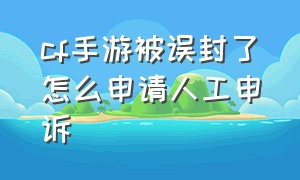 cf手游被误封了怎么申请人工申诉